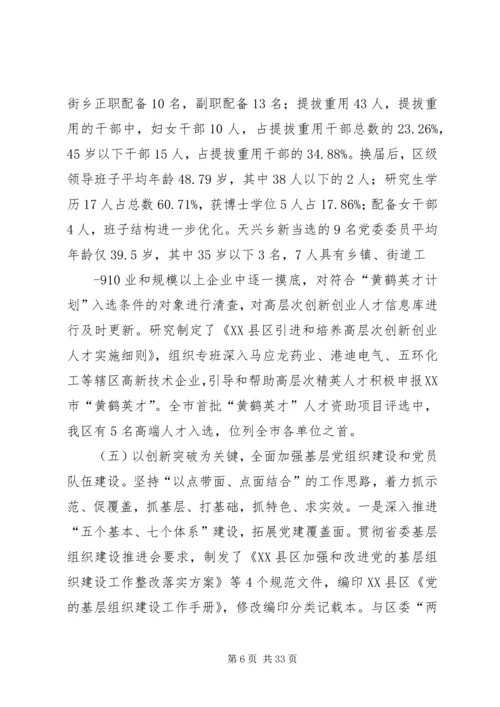 街乡正职配备10名，副职配备13名；提拔重用43人，提拔重用的干部中，妇女干部10人，占提拔重用干部总数的23.26%，45岁以下干部15人，占提拔重用干部的34.88%。换届后，区级领导班子平均年龄48.79岁，其中38人以下的2人；研究生学历17人占总数60.71%，获博士学位5人占17.86%；配备女干部4人，班子结构进一步优化。天兴乡新当选的9名党委委员平均年龄仅39.5岁，其中35岁以下3名，7人具有乡镇、街道工

-910业和规模以上企业中逐一摸底，对符合“黄鹤英才计划”入选条件的对象进行清查，对高层次创新创业人才信息库进行及时更新。研究制定了《XX县区引进和培养高层次创新创业人才实施细则》，组织专班深入马应龙药业、港迪电气、五环化工等辖区高新技术企业，引导和帮助高层次精英人才积极申报XX市“黄鹤英才”。全市首批“黄鹤英才”人才资助项目评选中，我区有5名高端人才入选，位列全市各单位之首。

（五）以创新突破为关键，全面加强基层党组织建设和党员队伍建设。坚持“以点带面、点面结合”的工作思路，着力抓示范、促覆盖，抓基层、打基础，抓特色、求实效。一是深入推进“五个基本、七个体系”建设，拓展党建覆盖面。贯彻省委基层组织建设推进会要求，制发了《XX县区加强和改进党的基层组织建设工作整改落实方案》等4个规范文件，编印XX县区《党的基层组织建设工作手册》，修改编印分类记载本。与区委“两

第6页 共33页